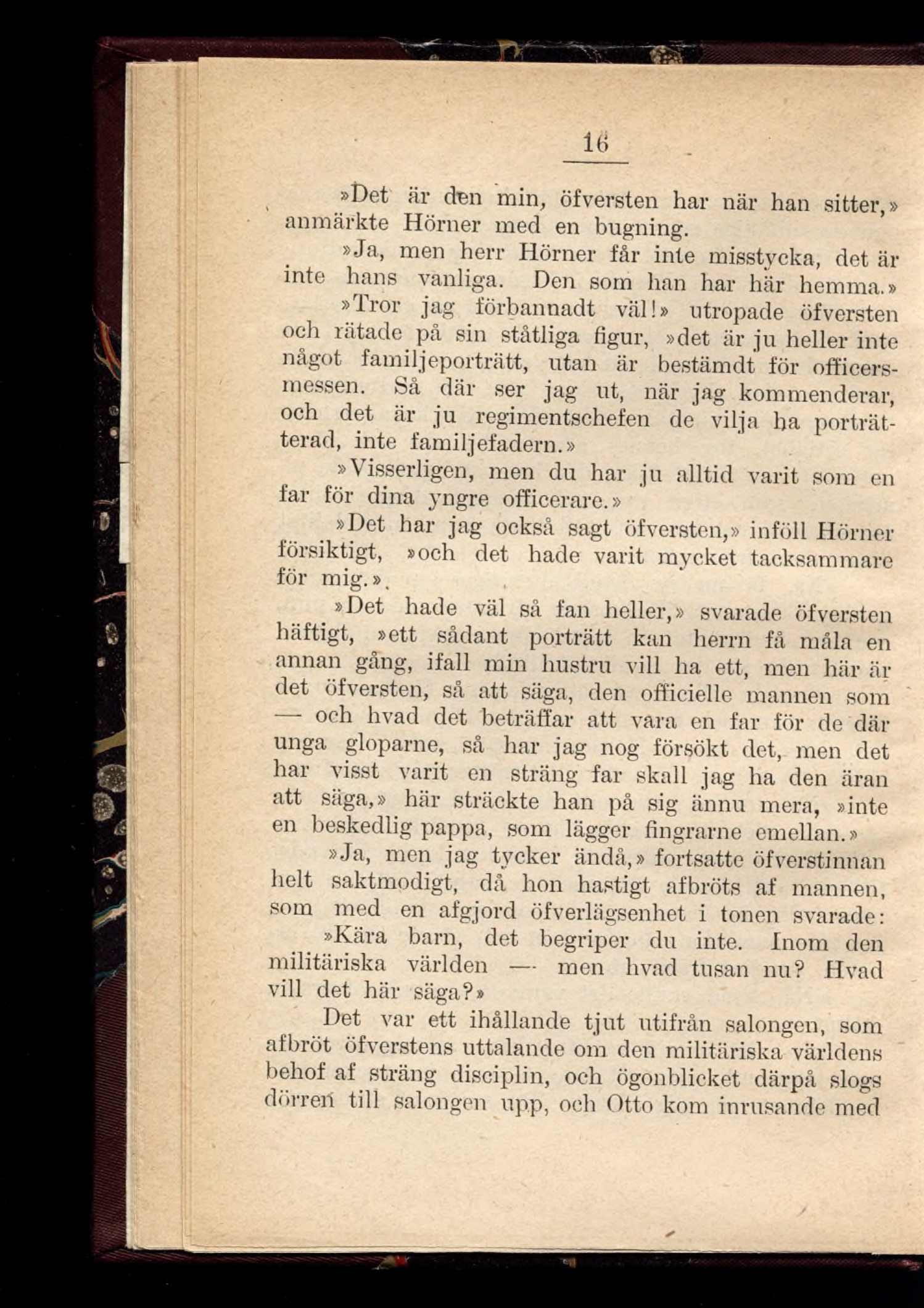 16

»Det är den min, öfversten har när han sitter,» anmärkte Hörner med en bugning.

»Ja, men herr Hörner får inte misstycka, det är inte hans vanliga. Den som han har här hemma.»

»Tror jag förbannadt väl!» utropade öfversten och rätade på sin ståtliga figur, »det är ju heller inte något familjeporträtt, utan är bestämdt för officersmessen. Så där ser jag ut, när jag kommenderar, och det är ju regimentschefen de vilja ha porträtterad, inte familjefadern.»

»Visserligen, men du har ju alltid varit som en far för dina yngre officerare.»

»Det har jag också sagt öfversten,» inföll Hörner försiktigt, »och det hade varit mycket tacksammare för mig.».

»Det hade väl så fan heller,» svarade öfversten häftigt, »ett sådant porträtt kan herrn få måla en annan gång, ifall min hustru vill ha ett, men här är det öfversten, så att säga, den officielle mannen som — och hvad det beträffar att vara en far för de där unga gloparne, så har jag nog försökt det, men det har visst varit en sträng far skall jag ha den äran att säga,» här sträckte han på sig ännu mera, »inte en beskedlig pappa, som lägger fingrarne emellan.»

»Ja, men jag tycker ändå,» fortsatte öfverstinnan helt saktmodigt, då hon hastigt afbröts af mannen, som med en afgjord öfverlägsenhet i tonen svarade:

»Kära barn, det begriper du inte. Inom den militäriska världen — men hvad tusan nu? Hvad vill det här säga?»

Det var ett ihållande tjut utifrån salongen, som afbröt öfverstens uttalande om den militäriska världens behof af sträng disciplin, och ögonblicket därpå slogs dörren till salongen upp, och Otto kom inrusande med